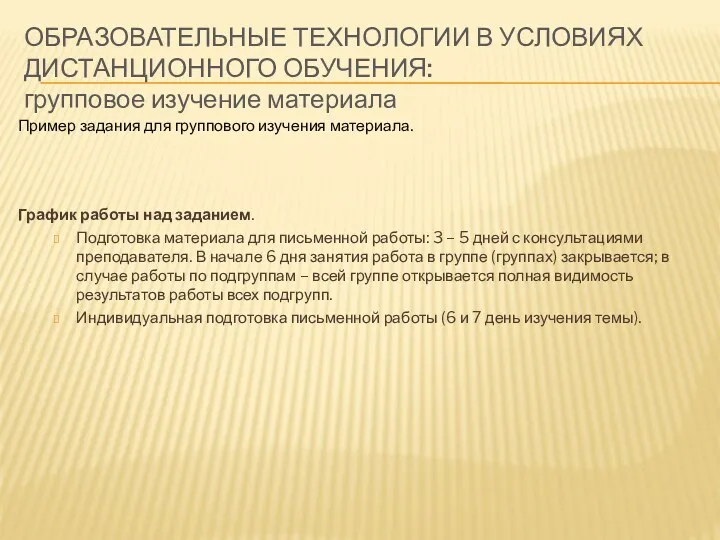 ОБРАЗОВАТЕЛЬНЫЕ ТЕХНОЛОГИИ В УСЛОВИЯХ ДИСТАНЦИОННОГО ОБУЧЕНИЯ:
групповое изучение материала

Пример задания для группового изучения материала.

График работы над заданием.

Подготовка материала для письменной работы: 3 – 5 дней с консультациями преподавателя. В начале 6 дня занятия работа в группе (группах) закрывается; в случае работы по подгруппам – всей группе открывается полная видимость результатов работы всех подгрупп.

Индивидуальная подготовка письменной работы (6 и 7 день изучения темы).